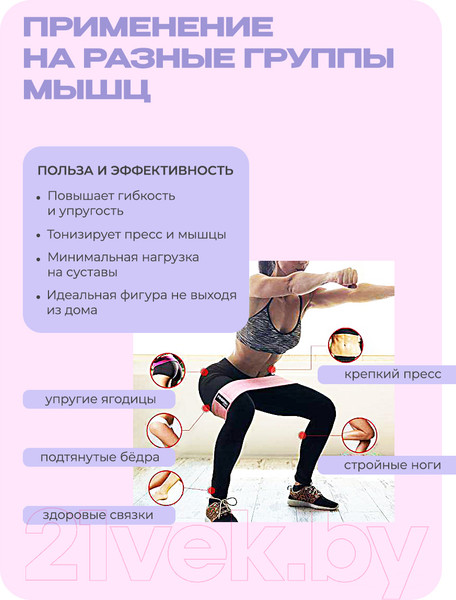 ПРИМЕНЕНИЕ НА РАЗНЫЕ ГРУППЫ МЫШЦ

ПОЛЬЗА И ЭФФЕКТИВНОСТЬ

• Повышает гибкость и упругость
• Тонизирует пресс и мышцы
• Минимальная нагрузка на суставы
• Идеальная фигура не выходя из дома

крепкий пресс

упругие ягодицы

подтянутые бёдра

стройные ноги

здоровые связки

21vek.by